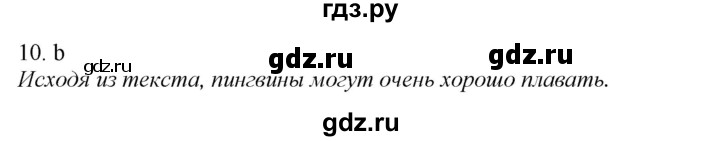 гдз.ру

10. b gdz.ru gdz.ru gdz.ru
Исходя из текста, пингвины могут очень хорошо плавать.

gdz.ru